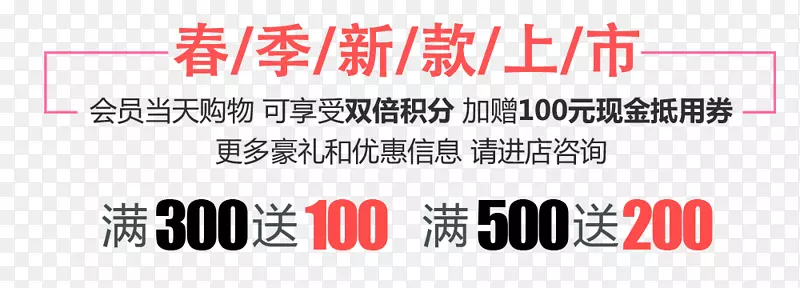 春/季/新/款/上/市

会员当天购物 可享受双倍积分 加赠100元现金抵用券
更多豪礼和优惠信息 请进店咨询

满300送100 满500送200